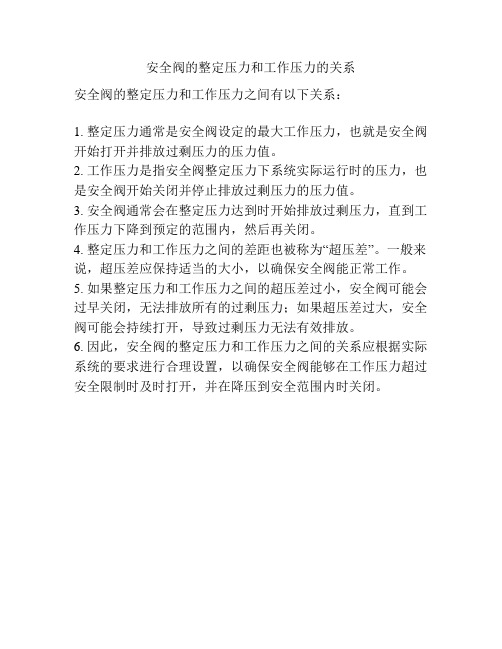 安全阀的整定压力和工作压力的关系

安全阀的整定压力和工作压力之间有以下关系：

1. 整定压力通常是安全阀设定的最大工作压力，也就是安全阀开始打开并排放过剩压力的压力值。
2. 工作压力是指安全阀整定压力下系统实际运行时的压力，也是安全阀开始关闭并停止排放过剩压力的压力值。
3. 安全阀通常会在整定压力达到时开始排放过剩压力，直到工作压力下降到预定的范围内，然后再关闭。
4. 整定压力和工作压力之间的差距也被称为“超压差”。一般来说，超压差应保持适当的大小，以确保安全阀能正常工作。
5. 如果整定压力和工作压力之间的超压差过小，安全阀可能会过早关闭，无法排放所有的过剩压力；如果超压差过大，安全阀可能会持续打开，导致过剩压力无法有效排放。
6. 因此，安全阀的整定压力和工作压力之间的关系应根据实际系统的要求进行合理设置，以确保安全阀能够在工作压力超过安全限制时及时打开，并在降压到安全范围内时关闭。